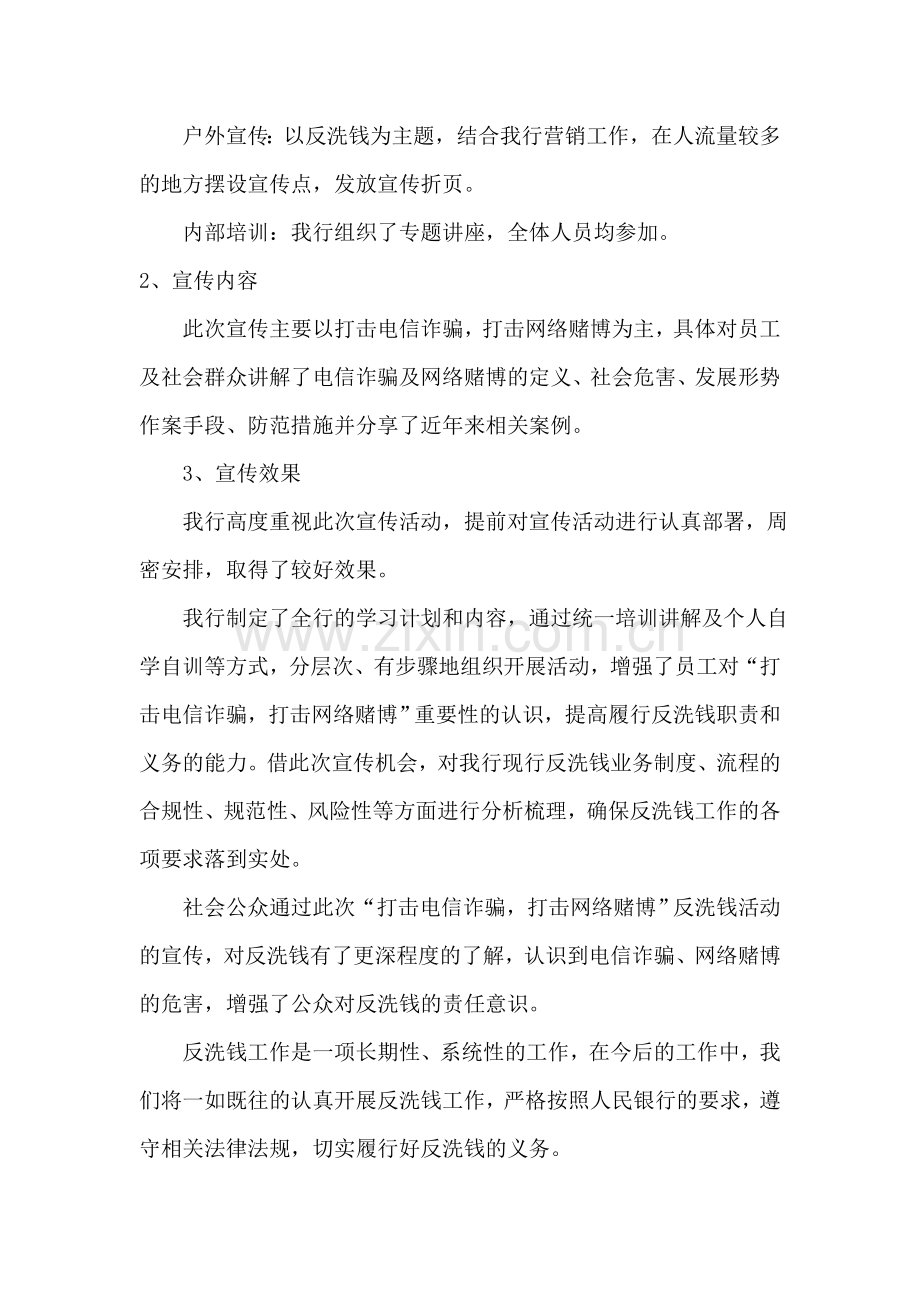 户外宣传：以反洗钱为主题，结合我行营销工作，在人流量较多的地方摆设宣传点，发放宣传折页。

内部培训：我行组织了专题讲座，全体人员均参加。

2、宣传内容

此次宣传主要以打击电信诈骗，打击网络赌博为主，具体对员工及社会群众讲解了电信诈骗及网络赌博的定义、社会危害、发展形势作案手段、防范措施并分享了近年来相关案例。

3、宣传效果

我行高度重视此次宣传活动，提前对宣传活动进行认真部署，周密安排，取得了较好效果。

我行制定了全行的学习计划和内容，通过统一培训讲解及个人自学自训等方式，分层次、有步骤地组织开展活动，增强了员工对“打击电信诈骗，打击网络赌博”重要性的认识，提高履行反洗钱职责和义务的能力。借此次宣传机会，对我行现行反洗钱业务制度、流程的合规性、规范性、风险性等方面进行分析梳理，确保反洗钱工作的各项要求落到实处。

社会公众通过此次“打击电信诈骗，打击网络赌博”反洗钱活动的宣传，对反洗钱有了更深程度的了解，认识到电信诈骗、网络赌博的危害，增强了公众对反洗钱的责任意识。

反洗钱工作是一项长期性、系统性的工作，在今后的工作中，我们将一如既往的认真开展反洗钱工作，严格按照人民银行的要求，遵守相关法律法规，切实履行好反洗钱的义务。

www.zixin.com.cn